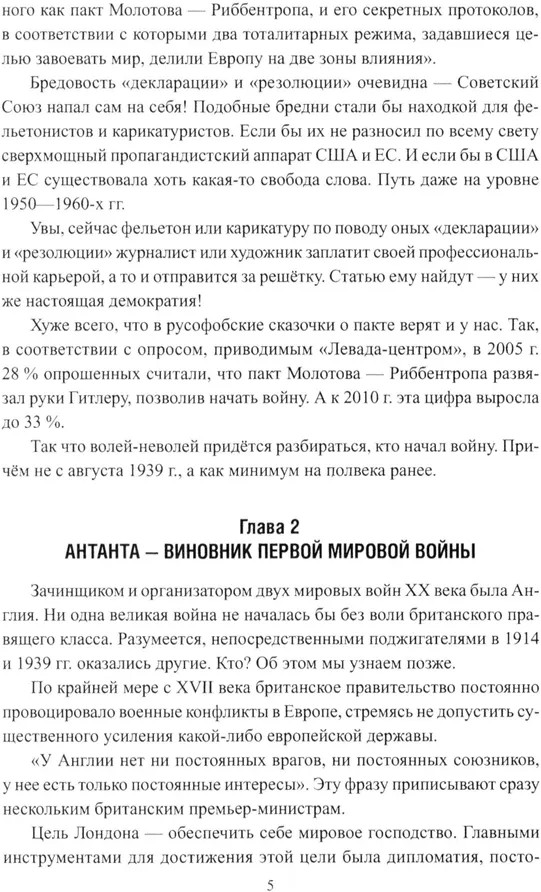 ного как пакт Молотова — Риббентропа, и его секретных протоколов, в соответствии с которыми два тоталитарных режима, задавшиеся целью завоевать мир, делили Европу на две зоны влияния».

Бредовость «декларации» и «резолюции» очевидна — Советский Союз напал сам на себя! Подобные бредни стали бы находкой для фельетонистов и карикатуристов. Если бы их не разносил по всему свету сверхмощный пропагандистский аппарат США и ЕС. И если бы в США и ЕС существовала хоть какая-то свобода слова. Путь даже на уровне 1950—1960-х гг.

Увы, сейчас фельетон или карикатуру по поводу оных «декларации» и «резолюции» журналист или художник заплатит своей профессиональной карьерой, а то и отправится за решётку. Статью ему найдут — у них же настоящая демократия!

Хуже всего, что в русофобские сказочки о пакте верят и у нас. Так, в соответствии с опросом, приводимым «Левада-центром», в 2005 г. 28 % опрошенных считали, что пакт Молотова — Риббентропа развязал руки Гитлеру, позволив начать войну. А к 2010 г. эта цифра выросла до 33 %.

Так что волей-неволей придётся разбираться, кто начал войну. Причём не с августа 1939 г., а как минимум на полвека ранее.

Глава 2
АНТАНТА — ВИНОВНИК ПЕРВОЙ МИРОВОЙ ВОЙНЫ

Зачинщиком и организатором двух мировых войн XX века была Англия. Ни одна великая война не началась бы без воли британского правящего класса. Разумеется, непосредственными поджигателями в 1914 и 1939 гг. оказались другие. Кто? Об этом мы узнаем позже.

По крайней мере с XVII века британское правительство постоянно провоцировало военные конфликты в Европе, стремясь не допустить существенного усиления какой-либо европейской державы.

«У Англии нет ни постоянных врагов, ни постоянных союзников, у нее есть только постоянные интересы». Эту фразу приписывают сразу нескольким британским премьер-министрам.

Цель Лондона — обеспечить себе мировое господство. Главными инструментами для достижения этой цели была дипломатия, посто-

5